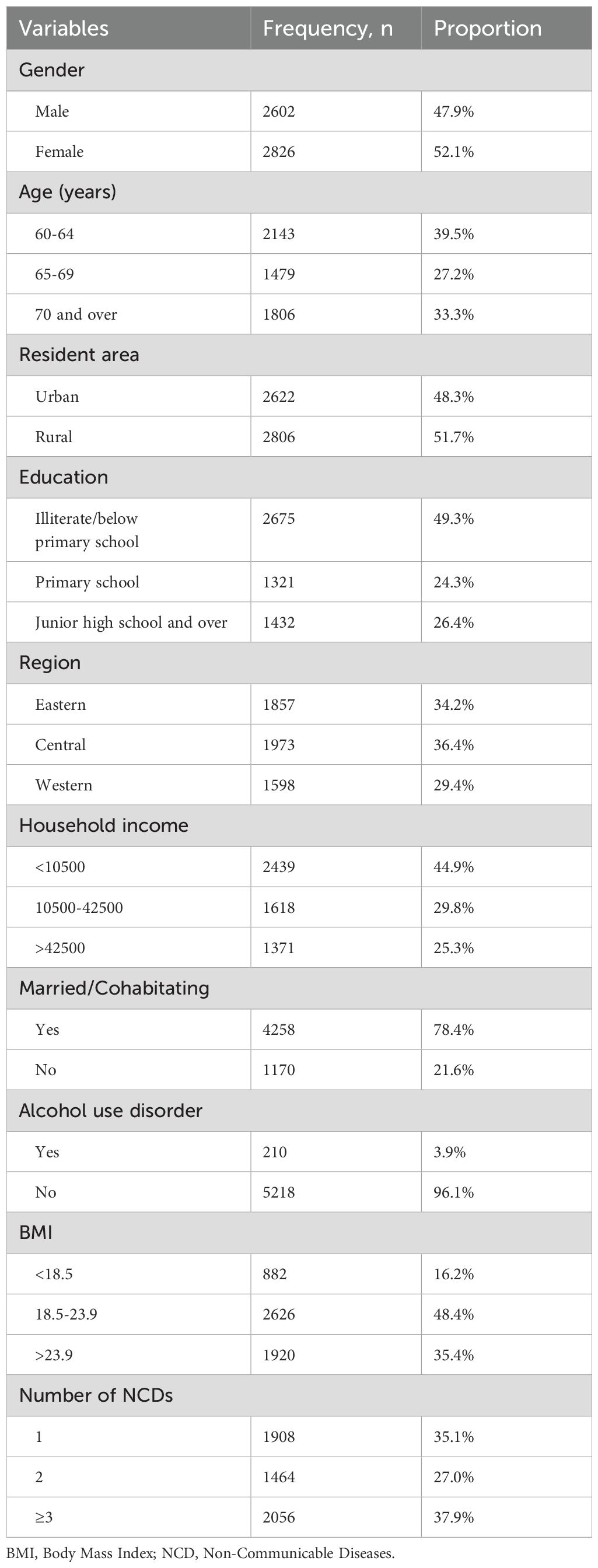 | Variables | Frequency, n | Proportion |
|---|---|---|
| Gender | | |
| Male | 2602 | 47.9% |
| Female | 2826 | 52.1% |
| Age (years) | | |
| 60-64 | 2143 | 39.5% |
| 65-69 | 1479 | 27.2% |
| 70 and over | 1806 | 33.3% |
| Resident area | | |
| Urban | 2622 | 48.3% |
| Rural | 2806 | 51.7% |
| Education | | |
| Illiterate/below primary school | 2675 | 49.3% |
| Primary school | 1321 | 24.3% |
| Junior high school and over | 1432 | 26.4% |
| Region | | |
| Eastern | 1857 | 34.2% |
| Central | 1973 | 36.4% |
| Western | 1598 | 29.4% |
| Household income | | |
| <10500 | 2439 | 44.9% |
| 10500-42500 | 1618 | 29.8% |
| >42500 | 1371 | 25.3% |
| Married/Cohabitating | | |
| Yes | 4258 | 78.4% |
| No | 1170 | 21.6% |
| Alcohol use disorder | | |
| Yes | 210 | 3.9% |
| No | 5218 | 96.1% |
| BMI | | |
| <18.5 | 882 | 16.2% |
| 18.5-23.9 | 2626 | 48.4% |
| >23.9 | 1920 | 35.4% |
| Number of NCDs | | |
| 1 | 1908 | 35.1% |
| 2 | 1464 | 27.0% |
| ≥3 | 2056 | 37.9% |

BMI, Body Mass Index; NCD, Non-Communicable Diseases.